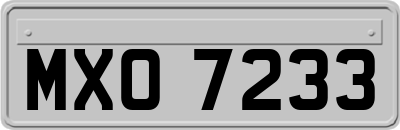 MXO 7233